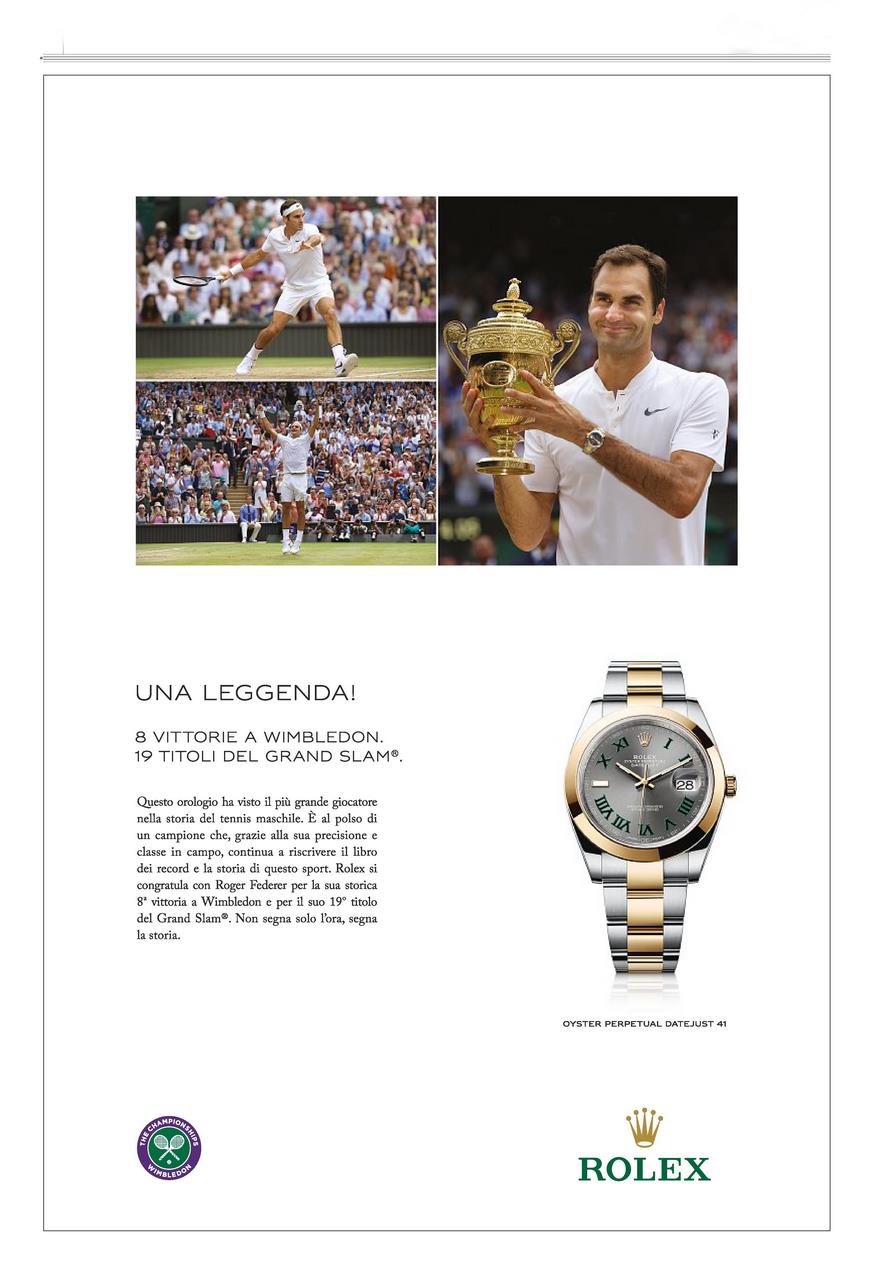 UNA LEGGENDA!

8 VITTORIE A WIMBLEDON.
19 TITOLI DEL GRAND SLAM®.

Questo orologio ha visto il più grande giocatore nella storia del tennis maschile. È al polso di un campione che, grazie alla sua precisione e classe in campo, continua a riscrivere il libro dei record e la storia di questo sport. Rolex si congratula con Roger Federer per la sua storica 8ª vittoria a Wimbledon e per il suo 19° titolo del Grand Slam®. Non segna solo l'ora, segna la storia.

ROLEX
OYSTER PERPETUAL
DATEJUST

28

OYSTER PERPETUAL DATEJUST 41

THE CHAMPIONSHIPS
WIMBLEDON

ROLEX